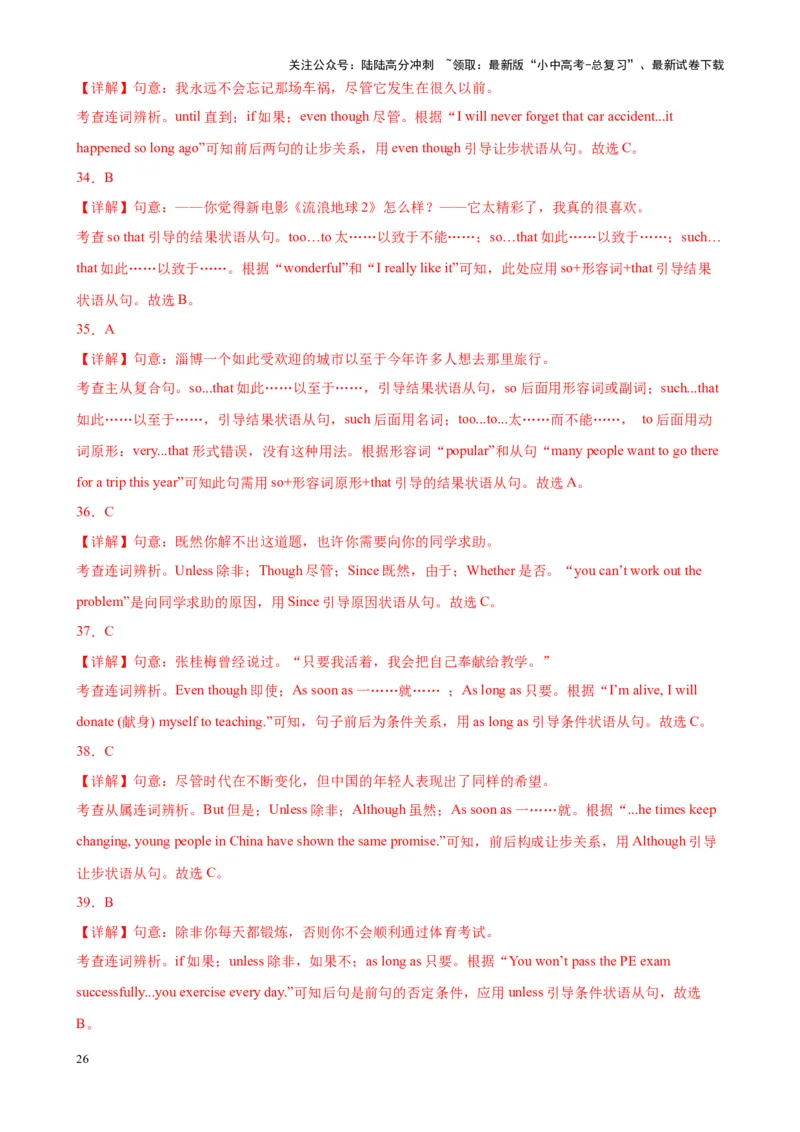 关注公众号：陆陆高分冲刺 ~领取：最新版“小中高考-总复习”、最新试卷下载

【详解】句意：我永远不会忘记那场车祸，尽管它发生在很久以前。

考查连词辨析。until 直到；if 如果；even though 尽管。根据“I will never forget that car accident...it happened so long ago”可知前后两句的让步关系，用 even though 引导让步状语从句。故选 C。

34．B

【详解】句意：——你觉得新电影《流浪地球 2》怎么样？——它太精彩了，我真的很喜欢。

考查 so that 引导的结果状语从句。too…to 太……以致于不能……；so…that 如此……以致于……；such…that 如此……以致于……。根据“wonderful”和“I really like it”可知，此处应用 so+形容词+that 引导结果状语从句。故选 B。

35．A

【详解】句意：淄博一个如此受欢迎的城市以至于今年许多人想去那里旅行。

考查主从复合句。so...that 如此……以至于……，引导结果状语从句，so 后面用形容词或副词；such...that 如此……以至于……，引导结果状语从句，such 后面用名词；too...to...太……而不能……， to 后面用动词原形；very...that 形式错误，没有这种用法。根据形容词“popular”和从句“many people want to go there for a trip this year”可知此句需用 so+形容词原形+that 引导的结果状语从句。故选 A。

36．C

【详解】句意：既然你解不出这道题，也许你需要向你的同学求助。

考查连词辨析。Unless 除非；Though 尽管；Since 既然，由于；Whether 是否。“you can’t work out the problem”是向同学求助的原因，用 Since 引导原因状语从句。故选 C。

37．C

【详解】句意：张桂梅曾经说过。“只要我活着，我会把自己奉献给教学。”

考查连词辨析。Even though 即使；As soon as 一……就…… ；As long as 只要。根据“I’m alive, I will donate (献身) myself to teaching.”可知，句子前后为条件关系，用 as long as 引导条件状语从句。故选 C。

38．C

【详解】句意：尽管时代在不断变化，但中国的年轻人表现出了同样的希望。

考查从属连词辨析。But 但是；Unless 除非；Although 虽然；As soon as 一……就。根据“...he times keep changing, young people in China have shown the same promise.”可知，前后构成让步关系，用 Although 引导让步状语从句。故选 C。

39．B

【详解】句意：除非你每天都锻炼，否则你不会顺利通过体育考试。

考查连词辨析。if 如果；unless 除非，如果不；as long as 只要。根据“You won’t pass the PE exam successfully...you exercise every day.”可知后句是前句的否定条件，应用 unless 引导条件状语从句，故选 B。

26